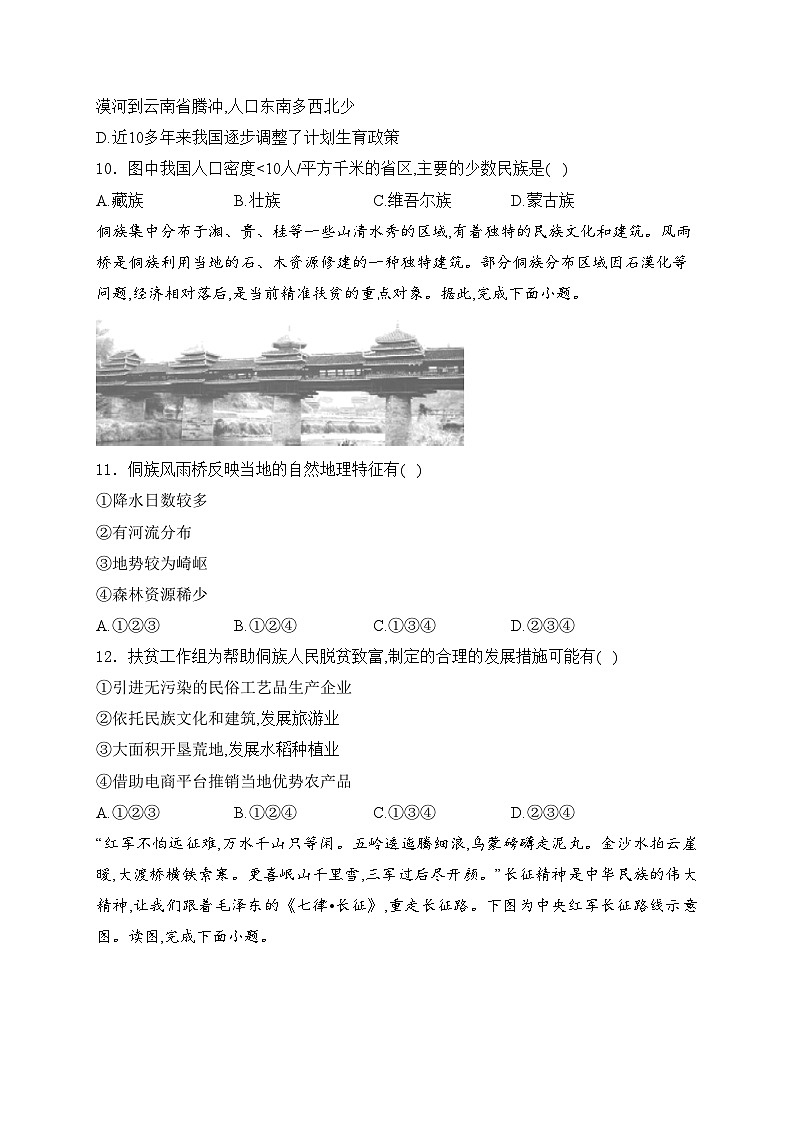 漠河到云南省腾冲,人口东南多西北少

D.近10多年来我国逐步调整了计划生育政策

10．图中我国人口密度<10人/平方千米的省区,主要的少数民族是( )

A.藏族　B.壮族　C.维吾尔族　D.蒙古族

侗族集中分布于湘、贵、桂等一些山清水秀的区域,有着独特的民族文化和建筑。风雨桥是侗族利用当地的石、木资源修建的一种独特建筑。部分侗族分布区域因石漠化等问题,经济相对落后,是当前精准扶贫的重点对象。据此,完成下面小题。

11．侗族风雨桥反映当地的自然地理特征有( )

①降水日数较多

②有河流分布

③地势较为崎岖

④森林资源稀少

A.①②③　B.①②④　C.①③④　D.②③④

12．扶贫工作组为帮助侗族人民脱贫致富,制定的合理的发展措施可能有( )

①引进无污染的民俗工艺品生产企业

②依托民族文化和建筑,发展旅游业

③大面积开垦荒地,发展水稻种植业

④借助电商平台推销当地优势农产品

A.①②③　B.①②④　C.①③④　D.②③④

“红军不怕远征难,万水千山只等闲。五岭逶迤腾细浪,乌蒙磅礴走泥丸。金沙水拍云崖暖,大渡桥横铁索寒。更喜岷山千里雪,三军过后尽开颜。”长征精神是中华民族的伟大精神,让我们跟着毛泽东的《七律•长征》,重走长征路。下图为中央红军长征路线示意图。读图,完成下面小题。